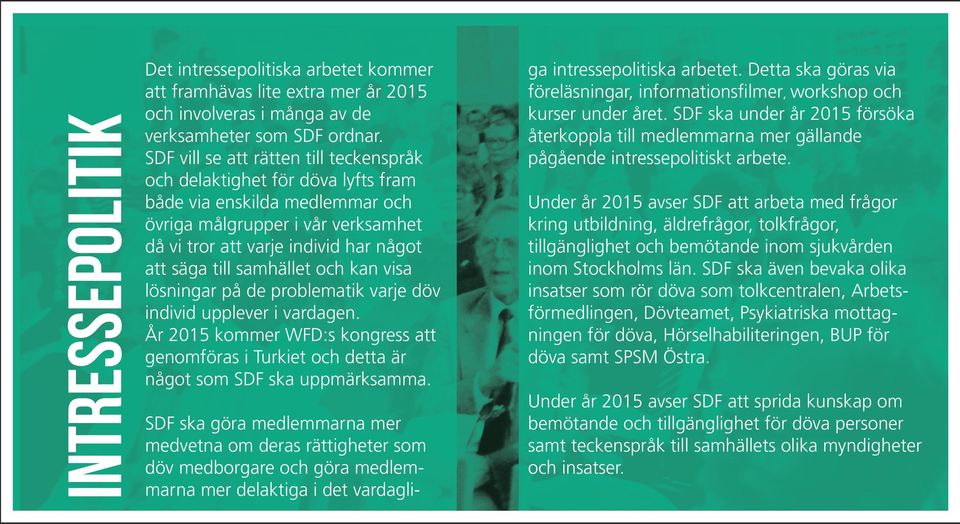 INTRESSEPOLITIK

Det intressepolitiska arbetet kommer att framhävas lite extra mer år 2015 och involveras i många av de verksamheter som SDF ordnar.
SDF vill se att rätten till teckenspråk och delaktighet för döva lyfts fram både via enskilda medlemmar och övriga målgrupper i vår verksamhet då vi tror att varje individ har något att säga till samhället och kan visa lösningar på de problematik varje döv individ upplever i vardagen.
År 2015 kommer WFD:s kongress att genomföras i Turkiet och detta är något som SDF ska uppmärksamma.

SDF ska göra medlemmarna mer medvetna om deras rättigheter som döv medborgare och göra medlemmarna mer delaktiga i det vardagliga intressepolitiska arbetet. Detta ska göras via föreläsningar, informationsfilmer, workshop och kurser under året. SDF ska under år 2015 försöka återkoppla till medlemmarna mer gällande pågående intressepolitiskt arbete.

Under år 2015 avser SDF att arbeta med frågor kring utbildning, äldrefrågor, tolkfrågor, tillgänglighet och bemötande inom sjukvården inom Stockholms län. SDF ska även bevaka olika insatser som rör döva som tolkcentralen, Arbetsförmedlingen, Dövteamet, Psykiatriska mottagningen för döva, Hörselhabiliteringen, BUP för döva samt SPSM Östra.

Under år 2015 avser SDF att sprida kunskap om bemötande och tillgänglighet för döva personer samt teckenspråk till samhällets olika myndigheter och insatser.